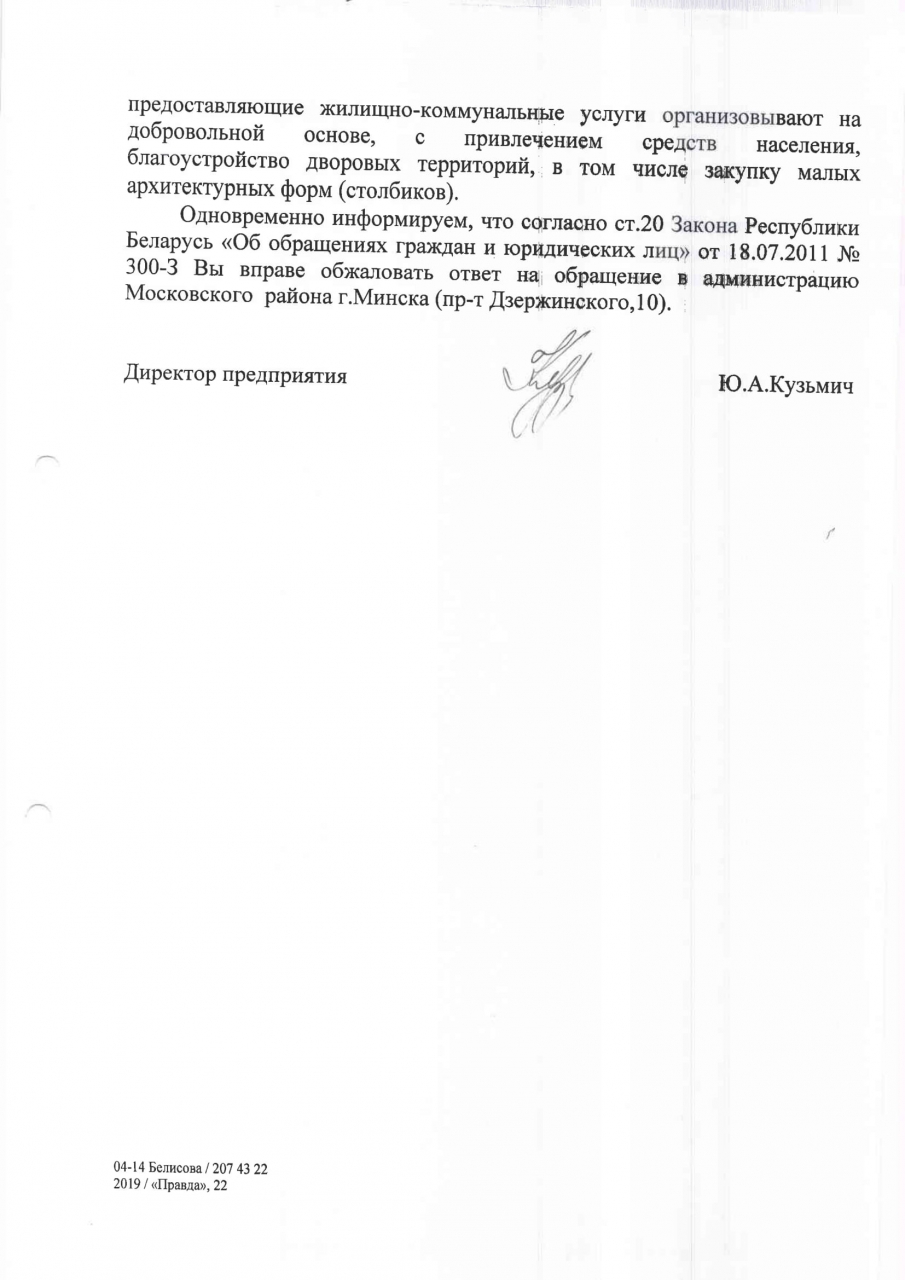 предоставляющие жилищно-коммунальные услуги организовывают на добровольной основе, с привлечением средств населения, благоустройство дворовых территорий, в том числе закупку малых архитектурных форм (столбиков).

Одновременно информируем, что согласно ст.20 Закона Республики Беларусь «Об обращениях граждан и юридических лиц» от 18.07.2011 № 300-З Вы вправе обжаловать ответ на обращение в администрацию Московского района г.Минска (пр-т Дзержинского,10).

Директор предприятия Ю.А.Кузьмич

04-14 Белисова / 207 43 22
2019 / «Правда», 22